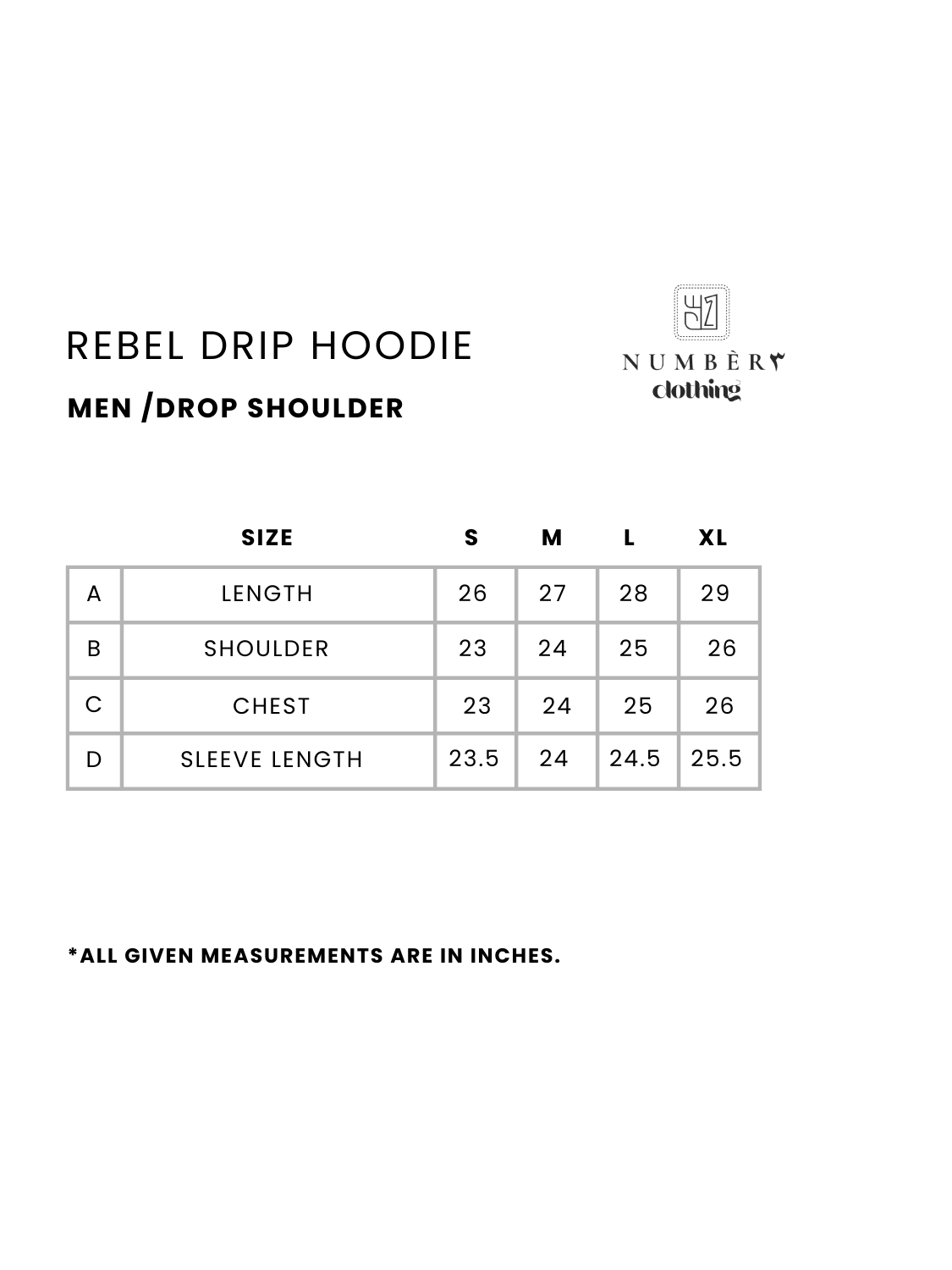 REBEL DRIP HOODIE

MEN /DROP SHOULDER

NUMBÈR٣
clothing

| | SIZE | S | M | L | XL |
|---|---|---|---|---|---|
| A | LENGTH | 26 | 27 | 28 | 29 |
| B | SHOULDER | 23 | 24 | 25 | 26 |
| C | CHEST | 23 | 24 | 25 | 26 |
| D | SLEEVE LENGTH | 23.5 | 24 | 24.5 | 25.5 |

*ALL GIVEN MEASUREMENTS ARE IN INCHES.